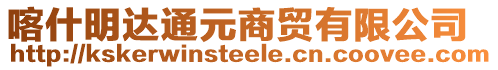 喀什明达通元商贸有限公司
http://kskerwinsteele.cn.coovee.com